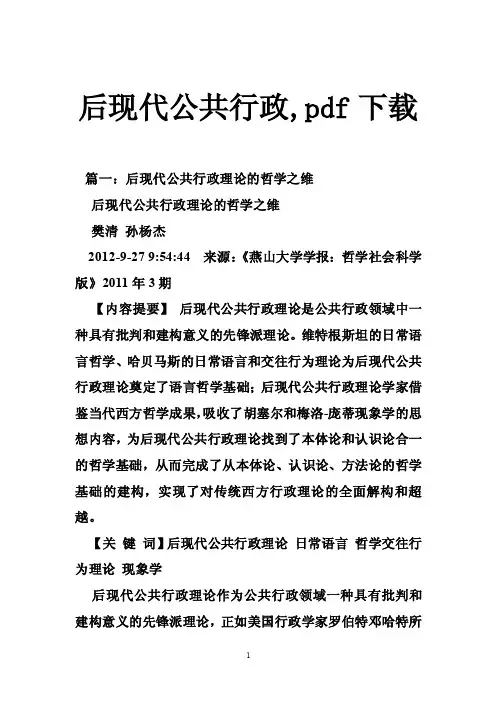 后现代公共行政,pdf 下载

篇一：后现代公共行政理论的哲学之维

后现代公共行政理论的哲学之维

樊清 孙杨杰

2012-9-27 9:54:44 来源：《燕山大学学报：哲学社会科学版》2011 年 3 期

【内容提要】 后现代公共行政理论是公共行政领域中一种具有批判和建构意义的先锋派理论。维特根斯坦的日常语言哲学、哈贝马斯的日常语言和交往行为理论为后现代公共行政理论奠定了语言哲学基础；后现代公共行政理论学家借鉴当代西方哲学成果，吸收了胡塞尔和梅洛-庞蒂现象学的思想内容，为后现代公共行政理论找到了本体论和认识论合一的哲学基础，从而完成了从本体论、认识论、方法论的哲学基础的建构，实现了对传统西方行政理论的全面解构和超越。

【关 键 词】后现代公共行政理论 日常语言 哲学交往行为理论 现象学

后现代公共行政理论作为公共行政领域一种具有批判和建构意义的先锋派理论，正如美国行政学家罗伯特邓哈特所

1